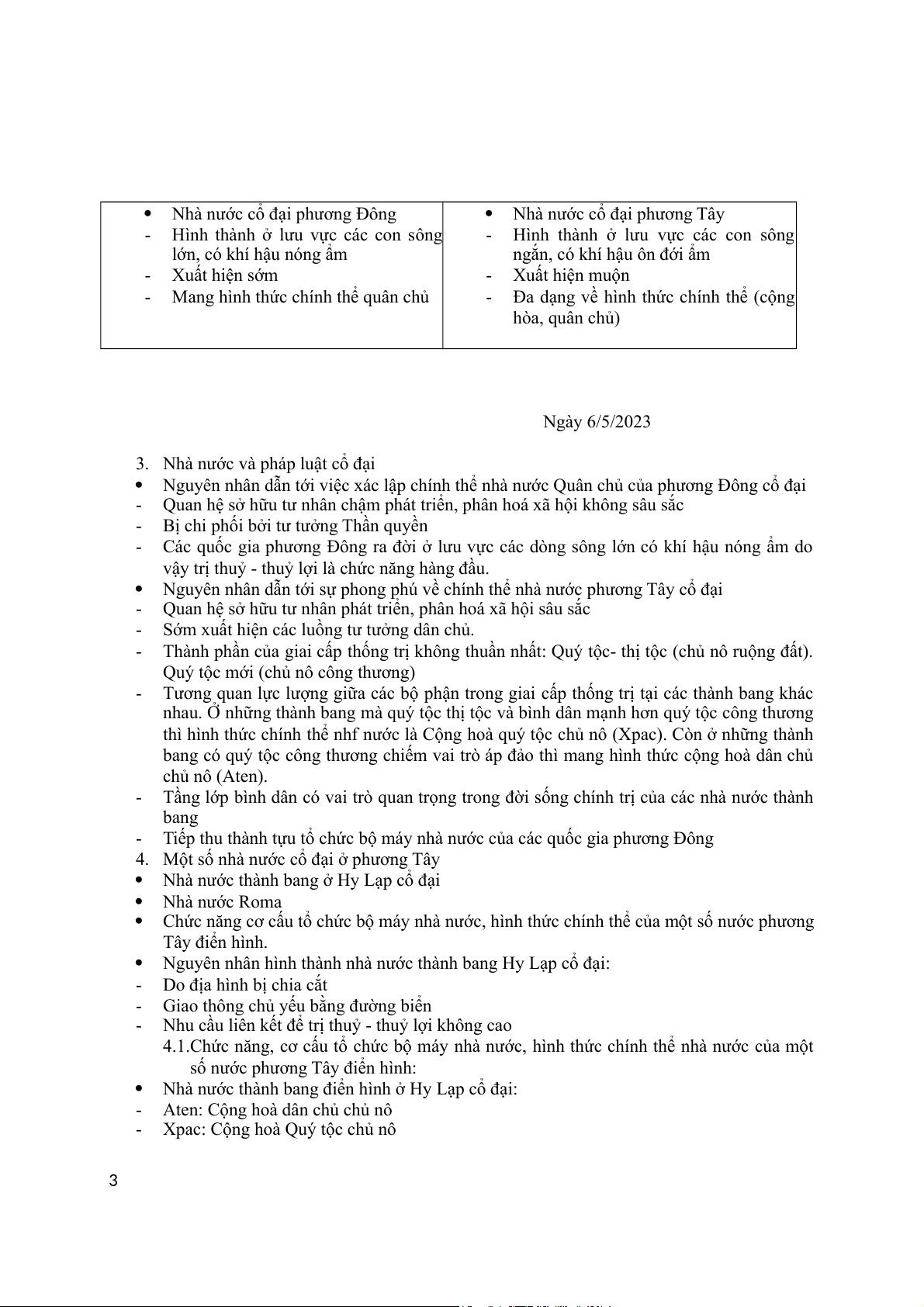 | • Nhà nước cổ đại phương Đông<br>- Hình thành ở lưu vực các con sông lớn, có khí hậu nóng ẩm<br>- Xuất hiện sớm<br>- Mang hình thức chính thể quân chủ | • Nhà nước cổ đại phương Tây<br>- Hình thành ở lưu vực các con sông ngắn, có khí hậu ôn đới ẩm<br>- Xuất hiện muộn<br>- Đa dạng về hình thức chính thể (cộng hòa, quân chủ) |
|---|---|

Ngày 6/5/2023

3. Nhà nước và pháp luật cổ đại
• Nguyên nhân dẫn tới việc xác lập chính thể nhà nước Quân chủ của phương Đông cổ đại
- Quan hệ sở hữu tư nhân chậm phát triển, phân hoá xã hội không sâu sắc
- Bị chi phối bởi tư tưởng Thần quyền
- Các quốc gia phương Đông ra đời ở lưu vực các dòng sông lớn có khí hậu nóng ẩm do vậy trị thuỷ - thuỷ lợi là chức năng hàng đầu.
• Nguyên nhân dẫn tới sự phong phú về chính thể nhà nước phương Tây cổ đại
- Quan hệ sở hữu tư nhân phát triển, phân hoá xã hội sâu sắc
- Sớm xuất hiện các luồng tư tưởng dân chủ.
- Thành phần của giai cấp thống trị không thuần nhất: Quý tộc- thị tộc (chủ nô ruộng đất). Quý tộc mới (chủ nô công thương)
- Tương quan lực lượng giữa các bộ phận trong giai cấp thống trị tại các thành bang khác nhau. Ở những thành bang mà quý tộc thị tộc và bình dân mạnh hơn quý tộc công thương thì hình thức chính thể nhf nước là Cộng hoà quý tộc chủ nô (Xpac). Còn ở những thành bang có quý tộc công thương chiếm vai trò áp đảo thì mang hình thức cộng hoà dân chủ chủ nô (Aten).
- Tầng lớp bình dân có vai trò quan trọng trong đời sống chính trị của các nhà nước thành bang
- Tiếp thu thành tựu tổ chức bộ máy nhà nước của các quốc gia phương Đông
4. Một số nhà nước cổ đại ở phương Tây
• Nhà nước thành bang ở Hy Lạp cổ đại
• Nhà nước Roma
• Chức năng cơ cấu tổ chức bộ máy nhà nước, hình thức chính thể của một số nước phương Tây điển hình.
• Nguyên nhân hình thành nhà nước thành bang Hy Lạp cổ đại:
- Do địa hình bị chia cắt
- Giao thông chủ yếu bằng đường biển
- Nhu cầu liên kết để trị thuỷ - thuỷ lợi không cao
4.1.Chức năng, cơ cấu tổ chức bộ máy nhà nước, hình thức chính thể nhà nước của một số nước phương Tây điển hình:
• Nhà nước thành bang điển hình ở Hy Lạp cổ đại:
- Aten: Cộng hoà dân chủ chủ nô
- Xpac: Cộng hoà Quý tộc chủ nô

3